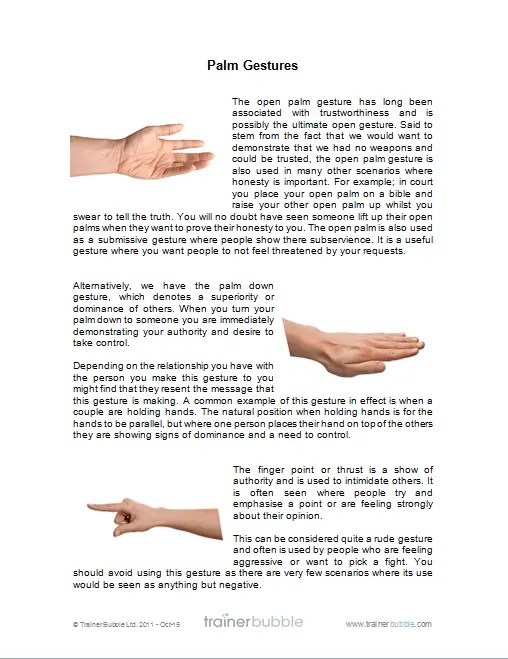 Palm Gestures

The open palm gesture has long been associated with trustworthiness and is possibly the ultimate open gesture. Said to stem from the fact that we would want to demonstrate that we had no weapons and could be trusted, the open palm gesture is also used in many other scenarios where honesty is important. For example; in court you place your open palm on a bible and raise your other open palm up whilst you swear to tell the truth. You will no doubt have seen someone lift up their open palms when they want to prove their honesty to you. The open palm is also used as a submissive gesture where people show there subservience. It is a useful gesture where you want people to not feel threatened by your requests.

Alternatively, we have the palm down gesture, which denotes a superiority or dominance of others. When you turn your palm down to someone you are immediately demonstrating your authority and desire to take control.

Depending on the relationship you have with the person you make this gesture to you might find that they resent the message that this gesture is making. A common example of this gesture in effect is when a couple are holding hands. The natural position when holding hands is for the hands to be parallel, but where one person places their hand on top of the others they are showing signs of dominance and a need to control.

The finger point or thrust is a show of authority and is used to intimidate others. It is often seen where people try and emphasise a point or are feeling strongly about their opinion.

This can be considered quite a rude gesture and often is used by people who are feeling aggressive or want to pick a fight. You should avoid using this gesture as there are very few scenarios where its use would be seen as anything but negative.

© Trainer Bubble Ltd. 2011 - Oct15 trainerbubble www.trainerbubble.com